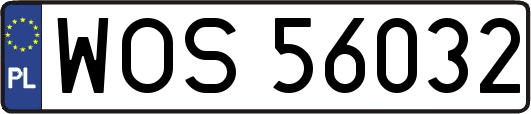 PL
WOS 56032